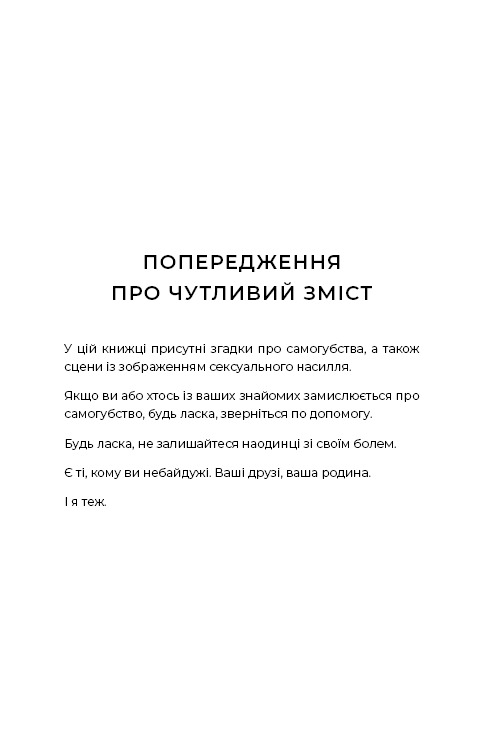 ПОПЕРЕДЖЕННЯ
ПРО ЧУТЛИВИЙ ЗМІСТ

У цій книжці присутні згадки про самогубства, а також сцени із зображенням сексуального насилля.

Якщо ви або хтось із ваших знайомих замислюється про самогубство, будь ласка, зверніться по допомогу.

Будь ласка, не залишайтеся наодинці зі своїм болем.

Є ті, кому ви небайдужі. Ваші друзі, ваша родина.

І я теж.